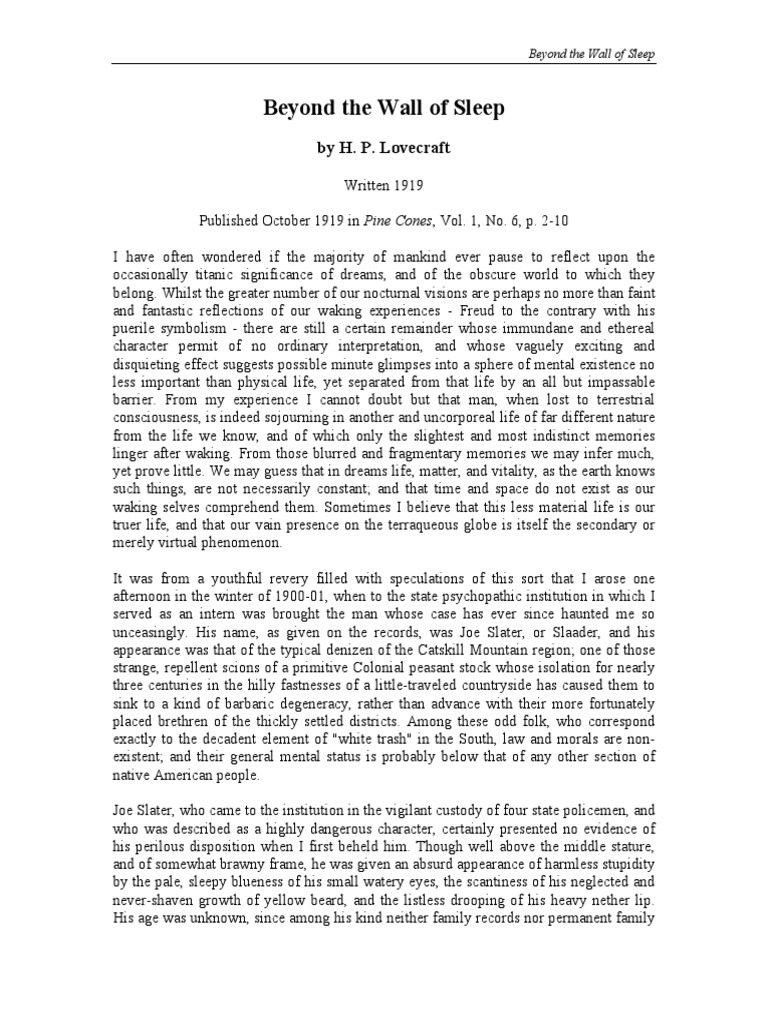 Beyond the Wall of Sleep

Beyond the Wall of Sleep

by H. P. Lovecraft

Written 1919

Published October 1919 in Pine Cones, Vol. 1, No. 6, p. 2-10

I have often wondered if the majority of mankind ever pause to reflect upon the occasionally titanic significance of dreams, and of the obscure world to which they belong. Whilst the greater number of our nocturnal visions are perhaps no more than faint and fantastic reflections of our waking experiences - Freud to the contrary with his puerile symbolism - there are still a certain remainder whose immundane and ethereal character permit of no ordinary interpretation, and whose vaguely exciting and disquieting effect suggests possible minute glimpses into a sphere of mental existence no less important than physical life, yet separated from that life by an all but impassable barrier. From my experience I cannot doubt but that man, when lost to terrestrial consciousness, is indeed sojourning in another and uncorporeal life of far different nature from the life we know, and of which only the slightest and most indistinct memories linger after waking. From those blurred and fragmentary memories we may infer much, yet prove little. We may guess that in dreams life, matter, and vitality, as the earth knows such things, are not necessarily constant; and that time and space do not exist as our waking selves comprehend them. Sometimes I believe that this less material life is our truer life, and that our vain presence on the terraqueous globe is itself the secondary or merely virtual phenomenon.

It was from a youthful revery filled with speculations of this sort that I arose one afternoon in the winter of 1900-01, when to the state psychopathic institution in which I served as an intern was brought the man whose case has ever since haunted me so unceasingly. His name, as given on the records, was Joe Slater, or Slaader, and his appearance was that of the typical denizen of the Catskill Mountain region; one of those strange, repellent scions of a primitive Colonial peasant stock whose isolation for nearly three centuries in the hilly fastnesses of a little-traveled countryside has caused them to sink to a kind of barbaric degeneracy, rather than advance with their more fortunately placed brethren of the thickly settled districts. Among these odd folk, who correspond exactly to the decadent element of "white trash" in the South, law and morals are non-existent; and their general mental status is probably below that of any other section of native American people.

Joe Slater, who came to the institution in the vigilant custody of four state policemen, and who was described as a highly dangerous character, certainly presented no evidence of his perilous disposition when I first beheld him. Though well above the middle stature, and of somewhat brawny frame, he was given an absurd appearance of harmless stupidity by the pale, sleepy blueness of his small watery eyes, the scantiness of his neglected and never-shaven growth of yellow beard, and the listless drooping of his heavy nether lip. His age was unknown, since among his kind neither family records nor permanent family